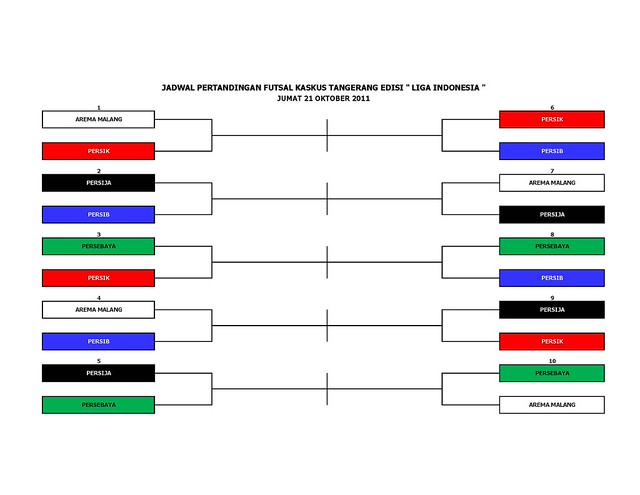 JADWAL PERTANDINGAN FUTSAL KASKUS TANGERANG EDISI " LIGA INDONESIA "
JUMAT 21 OKTOBER 2011

1
AREMA MALANG
PERSIK

2
PERSIJA
PERSIB

3
PERSEBAYA
PERSIK

4
AREMA MALANG
PERSIB

5
PERSIJA
PERSEBAYA

6
PERSIK
PERSIB

7
AREMA MALANG
PERSIJA

8
PERSEBAYA
PERSIB

9
PERSIJA
PERSIK

10
PERSEBAYA
AREMA MALANG